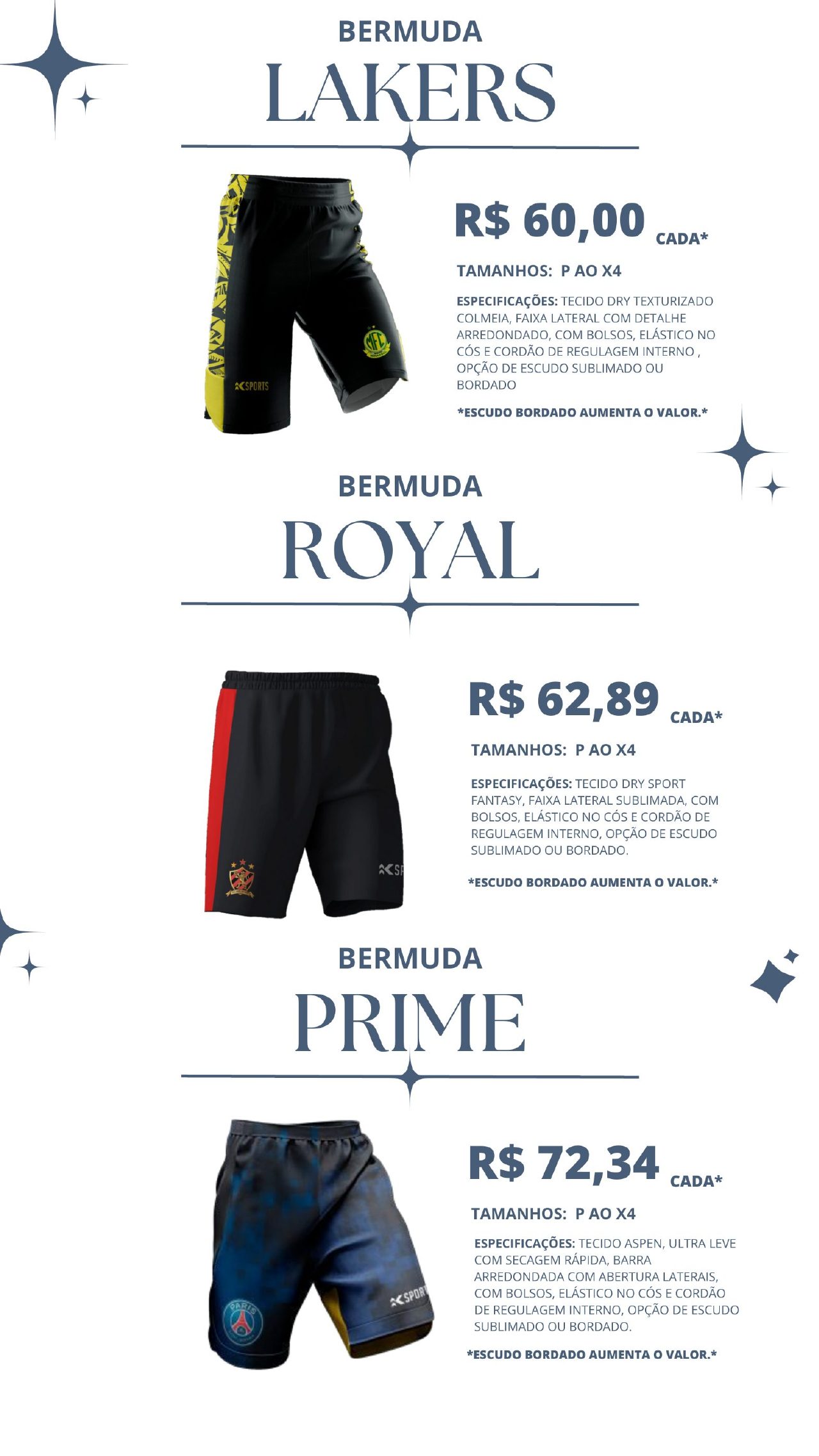 BERMUDA
LAKERS

R$ 60,00 CADA*

TAMANHOS: P AO X4

ESPECIFICAÇÕES: TECIDO DRY TEXTURIZADO COLMEIA, FAIXA LATERAL COM DETALHE ARREDONDADO, COM BOLSOS, ELÁSTICO NO CÓS E CORDÃO DE REGULAGEM INTERNO , OPÇÃO DE ESCUDO SUBLIMADO OU BORDADO

*ESCUDO BORDADO AUMENTA O VALOR.*

BERMUDA
ROYAL

R$ 62,89 CADA*

TAMANHOS: P AO X4

ESPECIFICAÇÕES: TECIDO DRY SPORT FANTASY, FAIXA LATERAL SUBLIMADA, COM BOLSOS, ELÁSTICO NO CÓS E CORDÃO DE REGULAGEM INTERNO, OPÇÃO DE ESCUDO SUBLIMADO OU BORDADO.

*ESCUDO BORDADO AUMENTA O VALOR.*

BERMUDA
PRIME

R$ 72,34 CADA*

TAMANHOS: P AO X4

ESPECIFICAÇÕES: TECIDO ASPEN, ULTRA LEVE COM SECAGEM RÁPIDA, BARRA ARREDONDADA COM ABERTURA LATERAIS, COM BOLSOS, ELÁSTICO NO CÓS E CORDÃO DE REGULAGEM INTERNO, OPÇÃO DE ESCUDO SUBLIMADO OU BORDADO.

*ESCUDO BORDADO AUMENTA O VALOR.*